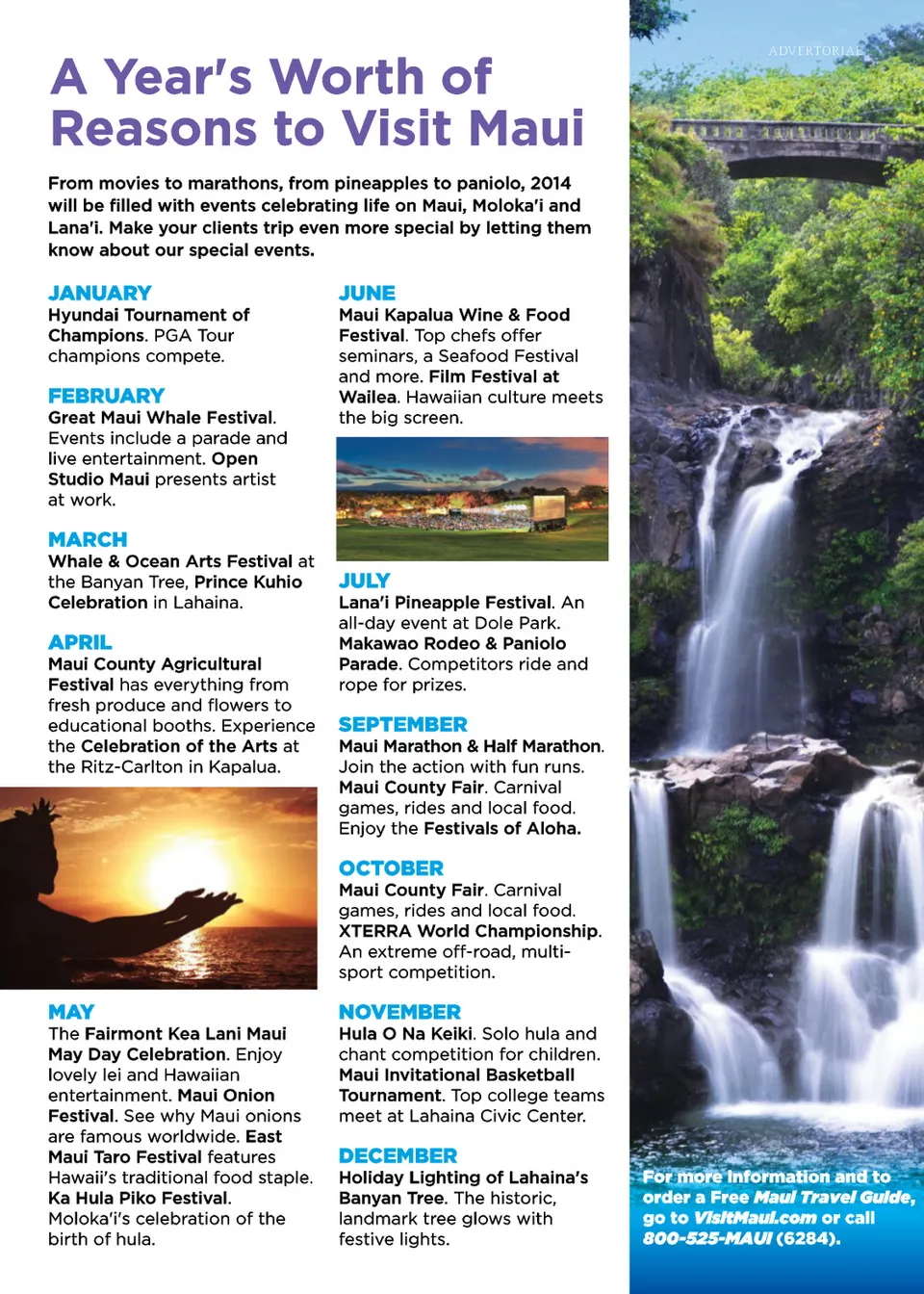 ADVERTORIAL

A Year's Worth of Reasons to Visit Maui

From movies to marathons, from pineapples to paniolo, 2014 will be filled with events celebrating life on Maui, Moloka'i and Lana'i. Make your clients trip even more special by letting them know about our special events.

JANUARY
Hyundai Tournament of Champions. PGA Tour champions compete.

FEBRUARY
Great Maui Whale Festival. Events include a parade and live entertainment. Open Studio Maui presents artist at work.

MARCH
Whale & Ocean Arts Festival at the Banyan Tree, Prince Kuhio Celebration in Lahaina.

APRIL
Maui County Agricultural Festival has everything from fresh produce and flowers to educational booths. Experience the Celebration of the Arts at the Ritz-Carlton in Kapalua.

MAY
The Fairmont Kea Lani Maui May Day Celebration. Enjoy lovely lei and Hawaiian entertainment. Maui Onion Festival. See why Maui onions are famous worldwide. East Maui Taro Festival features Hawaii's traditional food staple. Ka Hula Piko Festival. Moloka'i's celebration of the birth of hula.

JUNE
Maui Kapalua Wine & Food Festival. Top chefs offer seminars, a Seafood Festival and more. Film Festival at Wailea. Hawaiian culture meets the big screen.

JULY
Lana'i Pineapple Festival. An all-day event at Dole Park. Makawao Rodeo & Paniolo Parade. Competitors ride and rope for prizes.

SEPTEMBER
Maui Marathon & Half Marathon. Join the action with fun runs. Maui County Fair. Carnival games, rides and local food. Enjoy the Festivals of Aloha.

OCTOBER
Maui County Fair. Carnival games, rides and local food. XTERRA World Championship. An extreme off-road, multi-sport competition.

NOVEMBER
Hula O Na Keiki. Solo hula and chant competition for children. Maui Invitational Basketball Tournament. Top college teams meet at Lahaina Civic Center.

DECEMBER
Holiday Lighting of Lahaina's Banyan Tree. The historic, landmark tree glows with festive lights.

For more information and to order a Free Maui Travel Guide, go to VisitMaui.com or call 800-525-MAUI (6284).